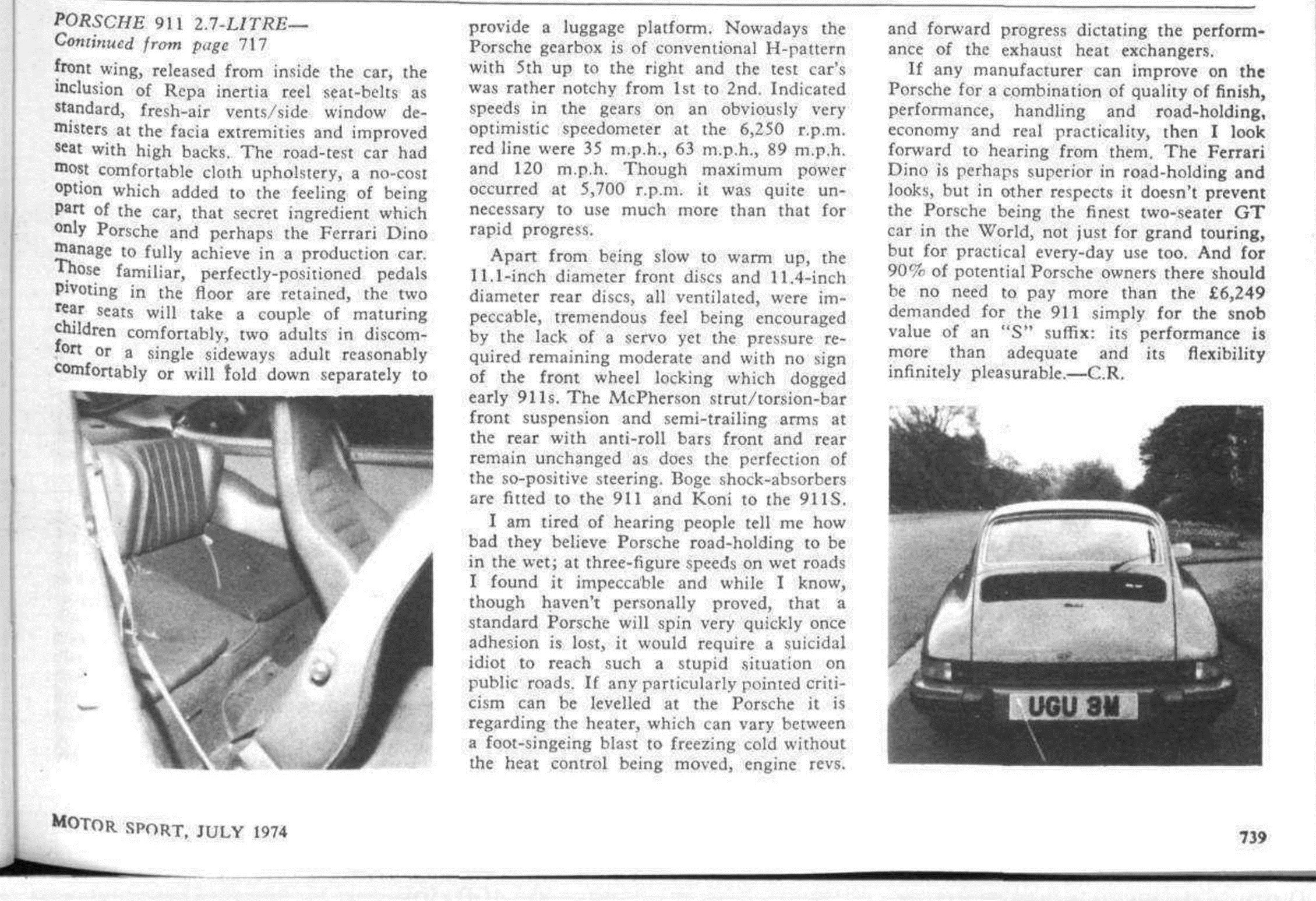 PORSCHE 911 2.7-LITRE—
Continued from page 717

front wing, released from inside the car, the inclusion of Repa inertia reel seat-belts as standard, fresh-air vents/side window demisters at the facia extremities and improved seat with high backs. The road-test car had most comfortable cloth upholstery, a no-cost option which added to the feeling of being part of the car, that secret ingredient which only Porsche and perhaps the Ferrari Dino manage to fully achieve in a production car. Those familiar, perfectly-positioned pedals pivoting in the floor are retained, the two rear seats will take a couple of maturing children comfortably, two adults in discomfort or a single sideways adult reasonably comfortably or will fold down separately to provide a luggage platform. Nowadays the Porsche gearbox is of conventional H-pattern with 5th up to the right and the test car's was rather notchy from 1st to 2nd. Indicated speeds in the gears on an obviously very optimistic speedometer at the 6,250 r.p.m. red line were 35 m.p.h., 63 m.p.h., 89 m.p.h. and 120 m.p.h. Though maximum power occurred at 5,700 r.p.m. it was quite unnecessary to use much more than that for rapid progress.

Apart from being slow to warm up, the 11.1-inch diameter front discs and 11.4-inch diameter rear discs, all ventilated, were impeccable, tremendous feel being encouraged by the lack of a servo yet the pressure required remaining moderate and with no sign of the front wheel locking which dogged early 911s. The McPherson strut/torsion-bar front suspension and semi-trailing arms at the rear with anti-roll bars front and rear remain unchanged as does the perfection of the so-positive steering. Boge shock-absorbers are fitted to the 911 and Koni to the 911S.

I am tired of hearing people tell me how bad they believe Porsche road-holding to be in the wet; at three-figure speeds on wet roads I found it impeccable and while I know, though haven't personally proved, that a standard Porsche will spin very quickly once adhesion is lost, it would require a suicidal idiot to reach such a stupid situation on public roads. If any particularly pointed criticism can be levelled at the Porsche it is regarding the heater, which can vary between a foot-singeing blast to freezing cold without the heat control being moved, engine revs. and forward progress dictating the performance of the exhaust heat exchangers.

If any manufacturer can improve on the Porsche for a combination of quality of finish, performance, handling and road-holding, economy and real practicality, then I look forward to hearing from them. The Ferrari Dino is perhaps superior in road-holding and looks, but in other respects it doesn't prevent the Porsche being the finest two-seater GT car in the World, not just for grand touring, but for practical every-day use too. And for 90% of potential Porsche owners there should be no need to pay more than the £6,249 demanded for the 911 simply for the snob value of an "S" suffix: its performance is more than adequate and its flexibility infinitely pleasurable.—C.R.

UGU 3M

MOTOR SPORT, JULY 1974

739